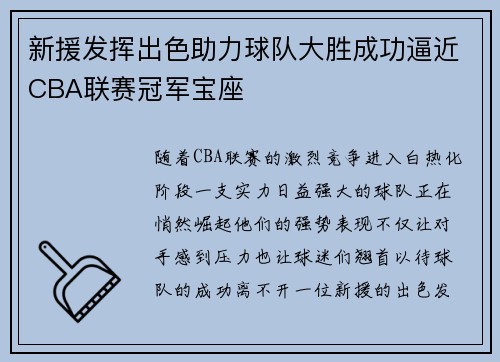 新援发挥出色助力球队大胜成功逼近CBA联赛冠军宝座

随着CBA联赛的激烈竞争进入白热化阶段一支实力日益强大的球队正在悄然崛起他们的强势表现不仅让对手感到压力也让球迷们翘首以待球队的成功离不开一位新援的出色发